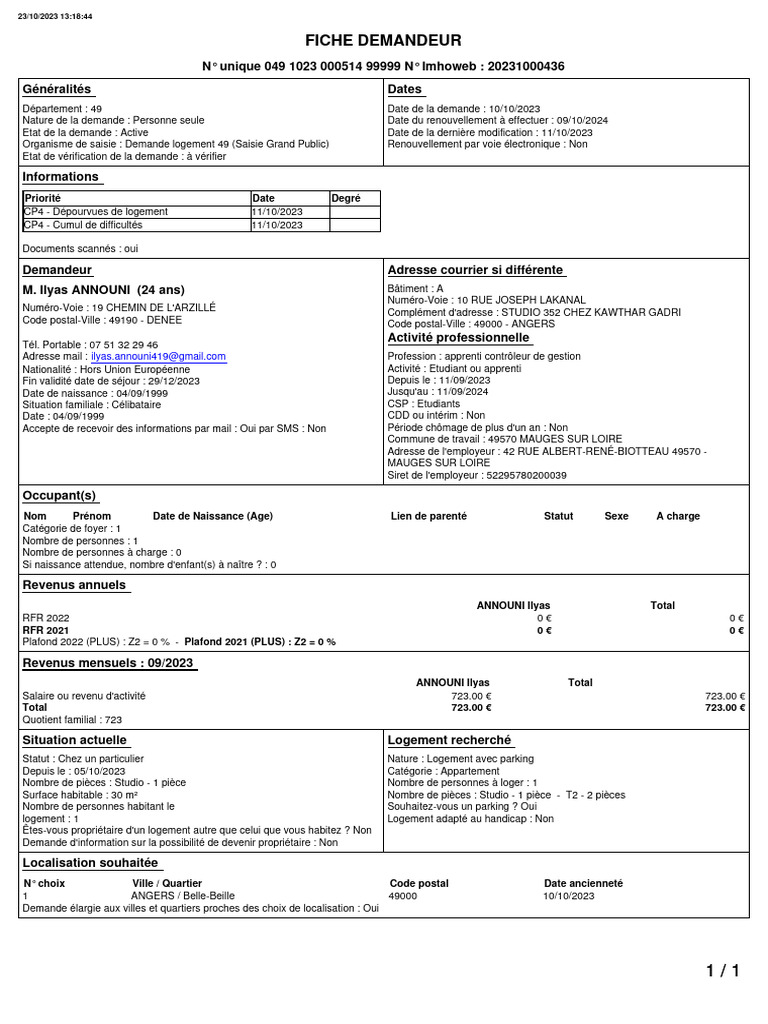 23/10/2023 13:18:44

FICHE DEMANDEUR

N° unique 049 1023 000514 99999 N° Imhoweb : 20231000436

Généralités

Département : 49
Nature de la demande : Personne seule
Etat de la demande : Active
Organisme de saisie : Demande logement 49 (Saisie Grand Public)
Etat de vérification de la demande : à vérifier

Dates

Date de la demande : 10/10/2023
Date du renouvellement à effectuer : 09/10/2024
Date de la dernière modification : 11/10/2023
Renouvellement par voie électronique : Non

Informations

| Priorité | Date | Degré |
|---|---|---|
| CP4 - Dépourvues de logement | 11/10/2023 | |
| CP4 - Cumul de difficultés | 11/10/2023 | |

Documents scannés : oui

Demandeur

M. Ilyas ANNOUNI (24 ans)

Numéro-Voie : 19 CHEMIN DE L'ARZILLÉ
Code postal-Ville : 49190 - DENEE

Tél. Portable : 07 51 32 29 46
Adresse mail : ilyas.announi419@gmail.com
Nationalité : Hors Union Européenne
Fin validité date de séjour : 29/12/2023
Date de naissance : 04/09/1999
Situation familiale : Célibataire
Date : 04/09/1999
Accepte de recevoir des informations par mail : Oui par SMS : Non

Adresse courrier si différente

Bâtiment : A
Numéro-Voie : 10 RUE JOSEPH LAKANAL
Complément d'adresse : STUDIO 352 CHEZ KAWTHAR GADRI
Code postal-Ville : 49000 - ANGERS

Activité professionnelle

Profession : apprenti contrôleur de gestion
Activité : Etudiant ou apprenti
Depuis le : 11/09/2023
Jusqu'au : 11/09/2024
CSP : Etudiants
CDD ou intérim : Non
Période chômage de plus d'un an : Non
Commune de travail : 49570 MAUGES SUR LOIRE
Adresse de l'employeur : 42 RUE ALBERT-RENÉ-BIOTTEAU 49570 - MAUGES SUR LOIRE
Siret de l'employeur : 52295780200039

Occupant(s)

Nom Prénom Date de Naissance (Age) Lien de parenté Statut Sexe A charge
Catégorie de foyer : 1
Nombre de personnes : 1
Nombre de personnes à charge : 0
Si naissance attendue, nombre d'enfant(s) à naître ? : 0

Revenus annuels

| | ANNOUNI Ilyas | Total |
|---|---|---|
| RFR 2022 | 0 € | 0 € |
| RFR 2021 | 0 € | 0 € |

Plafond 2022 (PLUS) : Z2 = 0 % - Plafond 2021 (PLUS) : Z2 = 0 %

Revenus mensuels : 09/2023

| | ANNOUNI Ilyas | Total |
|---|---|---|
| Salaire ou revenu d'activité | 723.00 € | 723.00 € |
| Total | 723.00 € | 723.00 € |

Quotient familial : 723

Situation actuelle

Statut : Chez un particulier
Depuis le : 05/10/2023
Nombre de pièces : Studio - 1 pièce
Surface habitable : 30 m²
Nombre de personnes habitant le logement : 1
Êtes-vous propriétaire d'un logement autre que celui que vous habitez ? Non
Demande d'information sur la possibilité de devenir propriétaire : Non

Logement recherché

Nature : Logement avec parking
Catégorie : Appartement
Nombre de personnes à loger : 1
Nombre de pièces : Studio - 1 pièce - T2 - 2 pièces
Souhaitez-vous un parking ? Oui
Logement adapté au handicap : Non

Localisation souhaitée

| N° choix | Ville / Quartier | Code postal | Date ancienneté |
|---|---|---|---|
| 1 | ANGERS / Belle-Beille | 49000 | 10/10/2023 |

Demande élargie aux villes et quartiers proches des choix de localisation : Oui

1 / 1